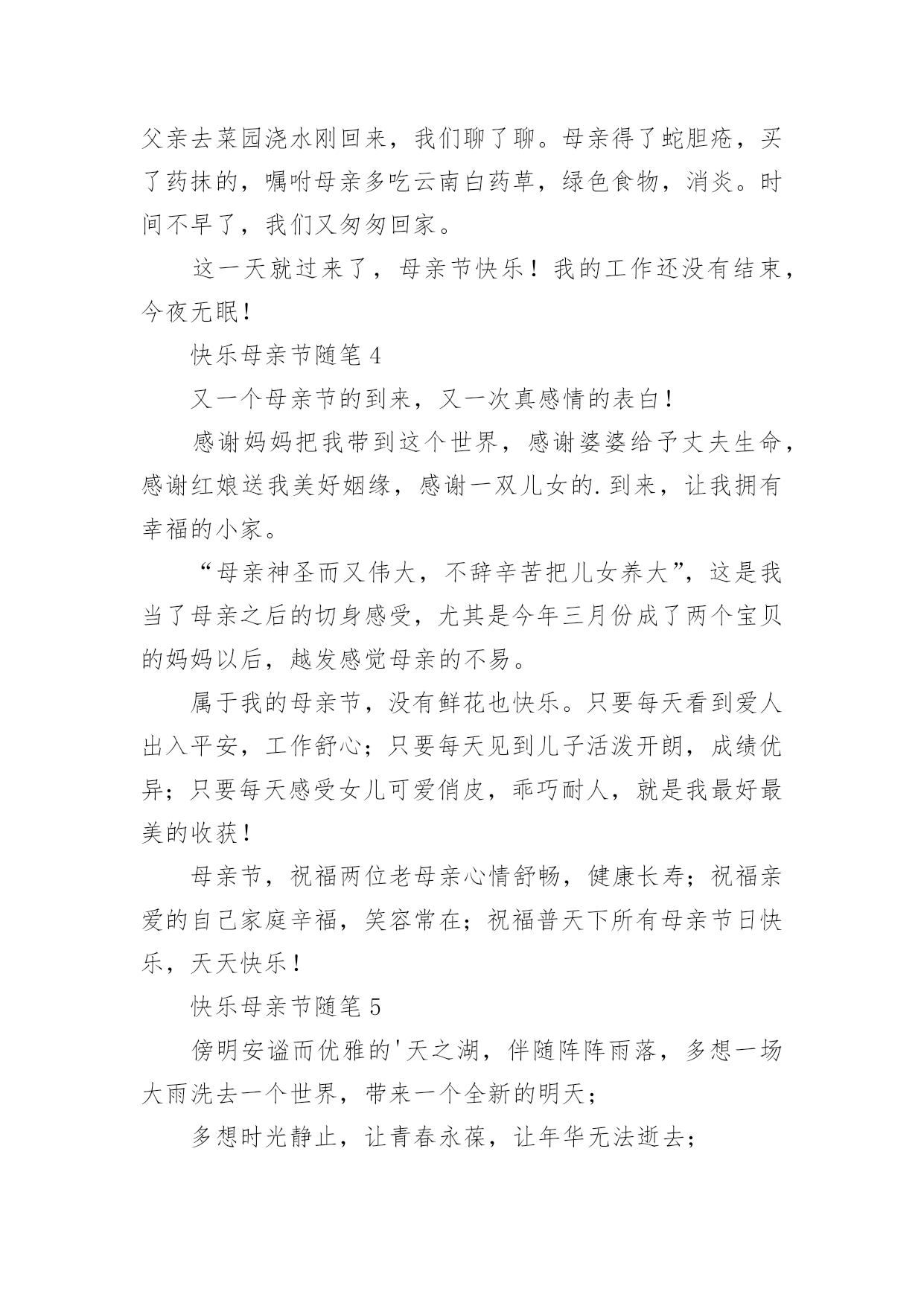 父亲去菜园浇水刚回来，我们聊了聊。母亲得了蛇胆疮，买了药抹的，嘱咐母亲多吃云南白药草，绿色食物，消炎。时间不早了，我们又匆匆回家。

这一天就过来了，母亲节快乐！我的工作还没有结束，今夜无眠！

快乐母亲节随笔 4

又一个母亲节的到来，又一次真感情的表白！

感谢妈妈把我带到这个世界，感谢婆婆给予丈夫生命，感谢红娘送我美好姻缘，感谢一双儿女的.到来，让我拥有幸福的小家。

“母亲神圣而又伟大，不辞辛苦把儿女养大”，这是我当了母亲之后的切身感受，尤其是今年三月份成了两个宝贝的妈妈以后，越发感觉母亲的不易。

属于我的母亲节，没有鲜花也快乐。只要每天看到爱人出入平安，工作舒心；只要每天见到儿子活泼开朗，成绩优异；只要每天感受女儿可爱俏皮，乖巧耐人，就是我最好最美的收获！

母亲节，祝福两位老母亲心情舒畅，健康长寿；祝福亲爱的自己家庭辛福，笑容常在；祝福普天下所有母亲节日快乐，天天快乐！

快乐母亲节随笔 5

傍明安谧而优雅的'天之湖，伴随阵阵雨落，多想一场大雨洗去一个世界，带来一个全新的明天；

多想时光静止，让青春永葆，让年华无法逝去；